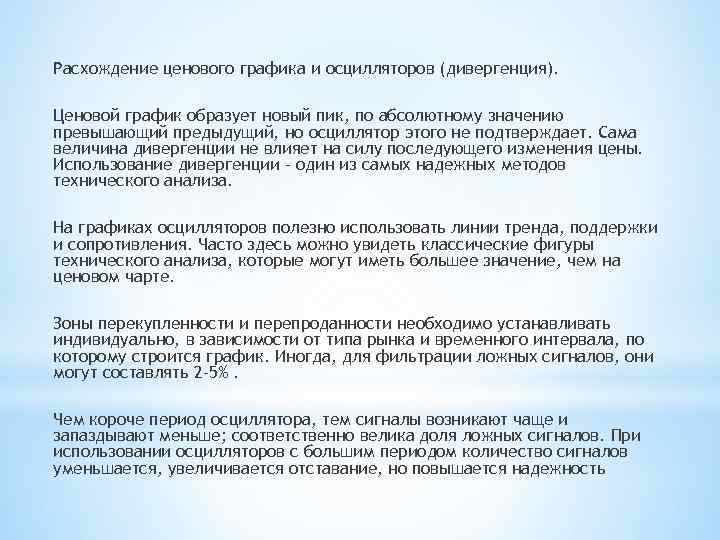 Расхождение ценового графика и осцилляторов (дивергенция).

Ценовой график образует новый пик, по абсолютному значению превышающий предыдущий, но осциллятор этого не подтверждает. Сама величина дивергенции не влияет на силу последующего изменения цены. Использование дивергенции - один из самых надежных методов технического анализа.

На графиках осцилляторов полезно использовать линии тренда, поддержки и сопротивления. Часто здесь можно увидеть классические фигуры технического анализа, которые могут иметь большее значение, чем на ценовом чарте.

Зоны перекупленности и перепроданности необходимо устанавливать индивидуально, в зависимости от типа рынка и временного интервала, по которому строится график. Иногда, для фильтрации ложных сигналов, они могут составлять 2-5% .

Чем короче период осциллятора, тем сигналы возникают чаще и запаздывают меньше; соответственно велика доля ложных сигналов. При использовании осцилляторов с большим периодом количество сигналов уменьшается, увеличивается отставание, но повышается надежность